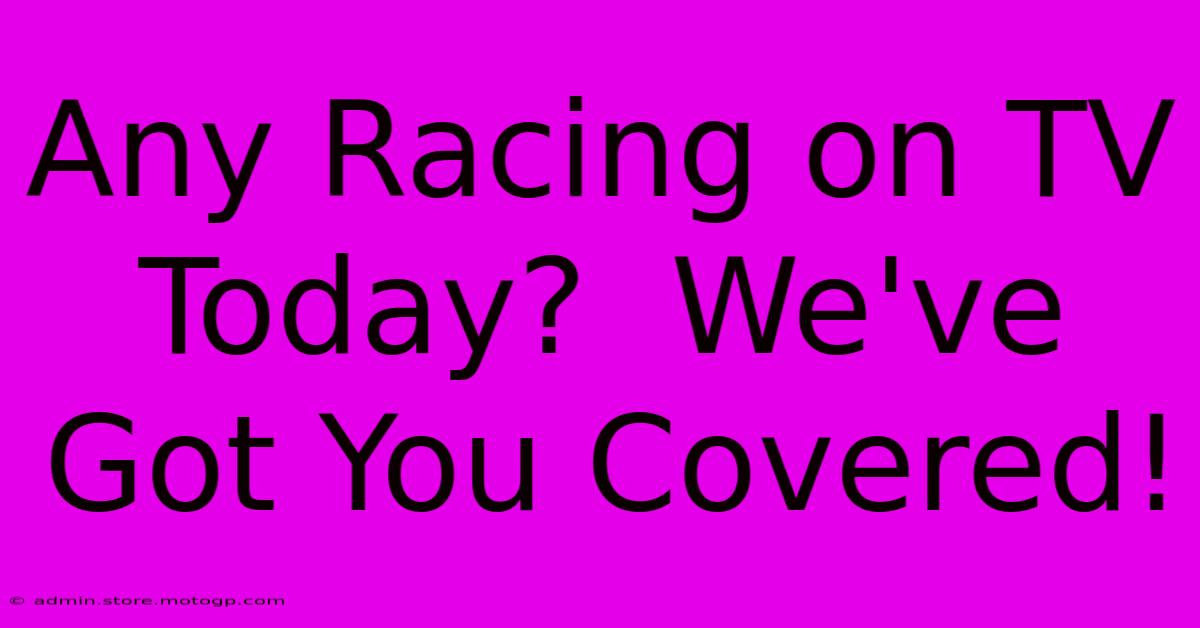 Any Racing on TV Today? We've Got You Covered!

© admin.store.motogp.com